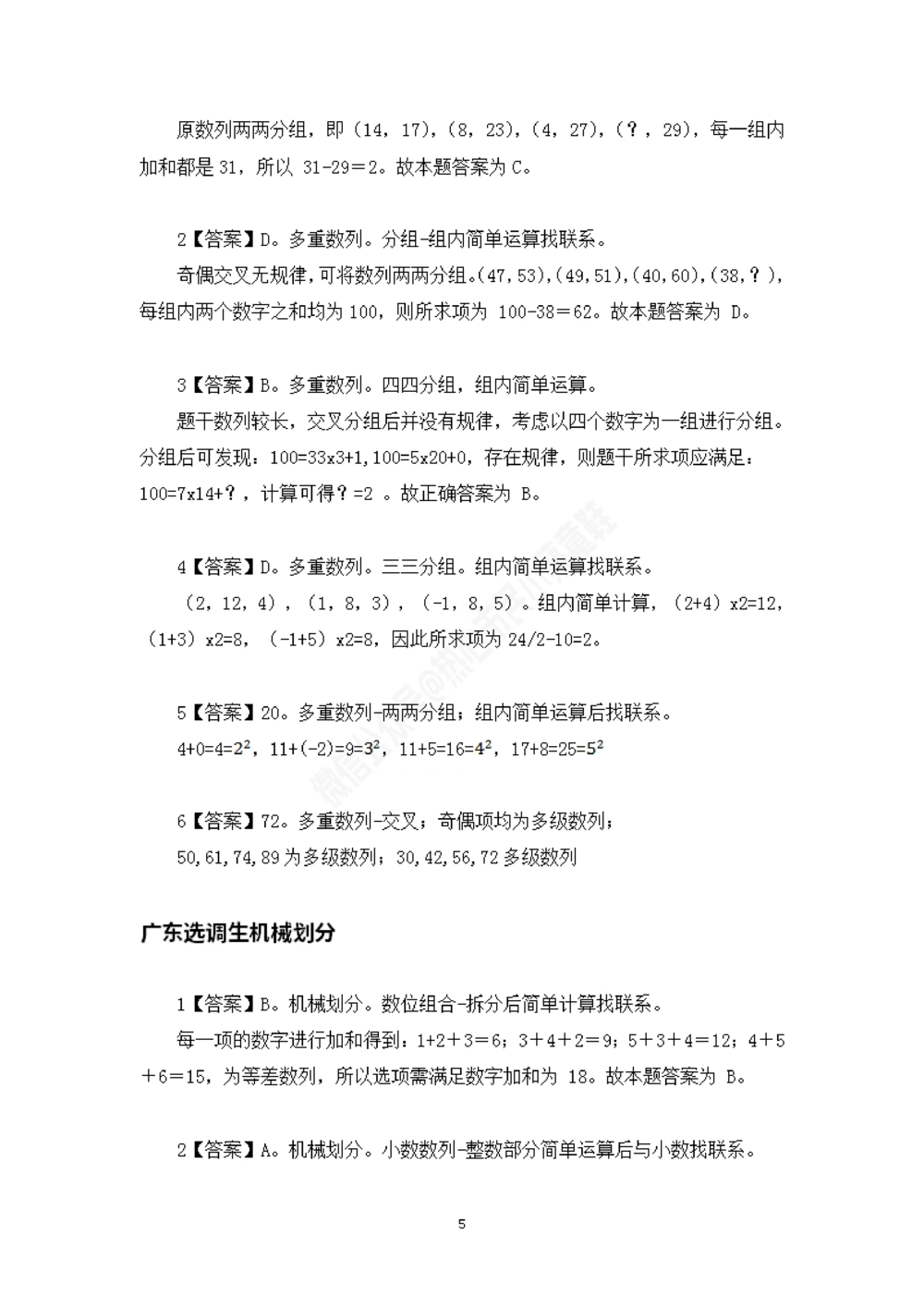 原数列两两分组，即（14，17），（8，23），（4，27），（？，29），每一组内加和都是 31，所以 31-29＝2。故本题答案为 C。

2【答案】D。多重数列。分组-组内简单运算找联系。

奇偶交叉无规律，可将数列两两分组。(47，53)，(49，51)，(40，60)，(38，？)，每组内两个数字之和均为 100，则所求项为 100-38＝62。故本题答案为 D。

3【答案】B。多重数列。四四分组，组内简单运算。

题干数列较长，交叉分组后并没有规律，考虑以四个数字为一组进行分组。分组后可发现：100=33x3+1，100=5x20+0，存在规律，则题干所求项应满足：100=7x14+？，计算可得？=2 。故正确答案为 B。

4【答案】D。多重数列。三三分组。组内简单运算找联系。

（2，12，4），（1，8，3），（-1，8，5）。组内简单计算，（2+4）x2=12，（1+3）x2=8，（-1+5）x2=8，因此所求项为 24/2-10=2。

5【答案】20。多重数列-两两分组；组内简单运算后找联系。

$4+0=4=2^2$，$11+(-2)=9=3^2$，$11+5=16=4^2$，$17+8=25=5^2$

6【答案】72。多重数列-交叉；奇偶项均为多级数列；

50,61,74,89 为多级数列；30,42,56,72 多级数列

广东选调生机械划分

1【答案】B。机械划分。数位组合-拆分后简单计算找联系。

每一项的数字进行加和得到：1+2＋3＝6；3＋4＋2＝9；5＋3＋4＝12；4＋5＋6＝15，为等差数列，所以选项需满足数字加和为 18。故本题答案为 B。

2【答案】A。机械划分。小数数列-整数部分简单运算后与小数找联系。

5